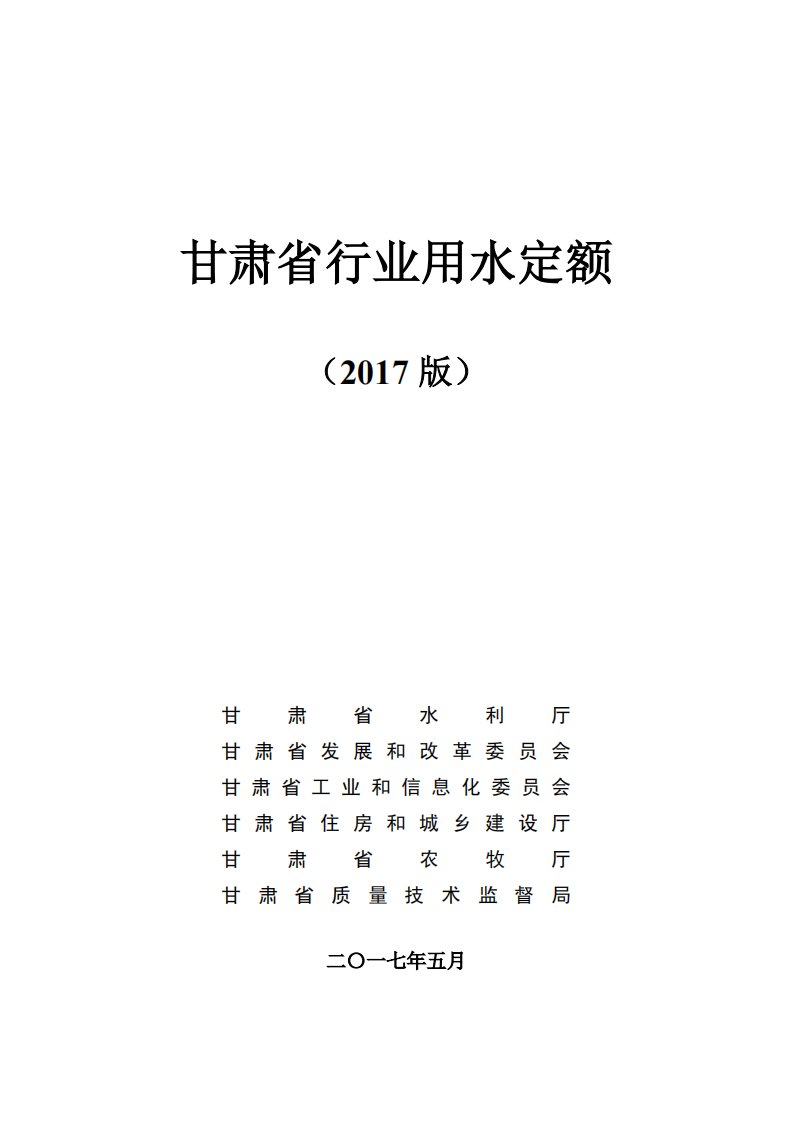 甘肃省行业用水定额

（2017 版）

甘肃省水利厅
甘肃省发展和改革委员会
甘肃省工业和信息化委员会
甘肃省住房和城乡建设厅
甘肃省农牧厅
甘肃省质量技术监督局

二〇一七年五月